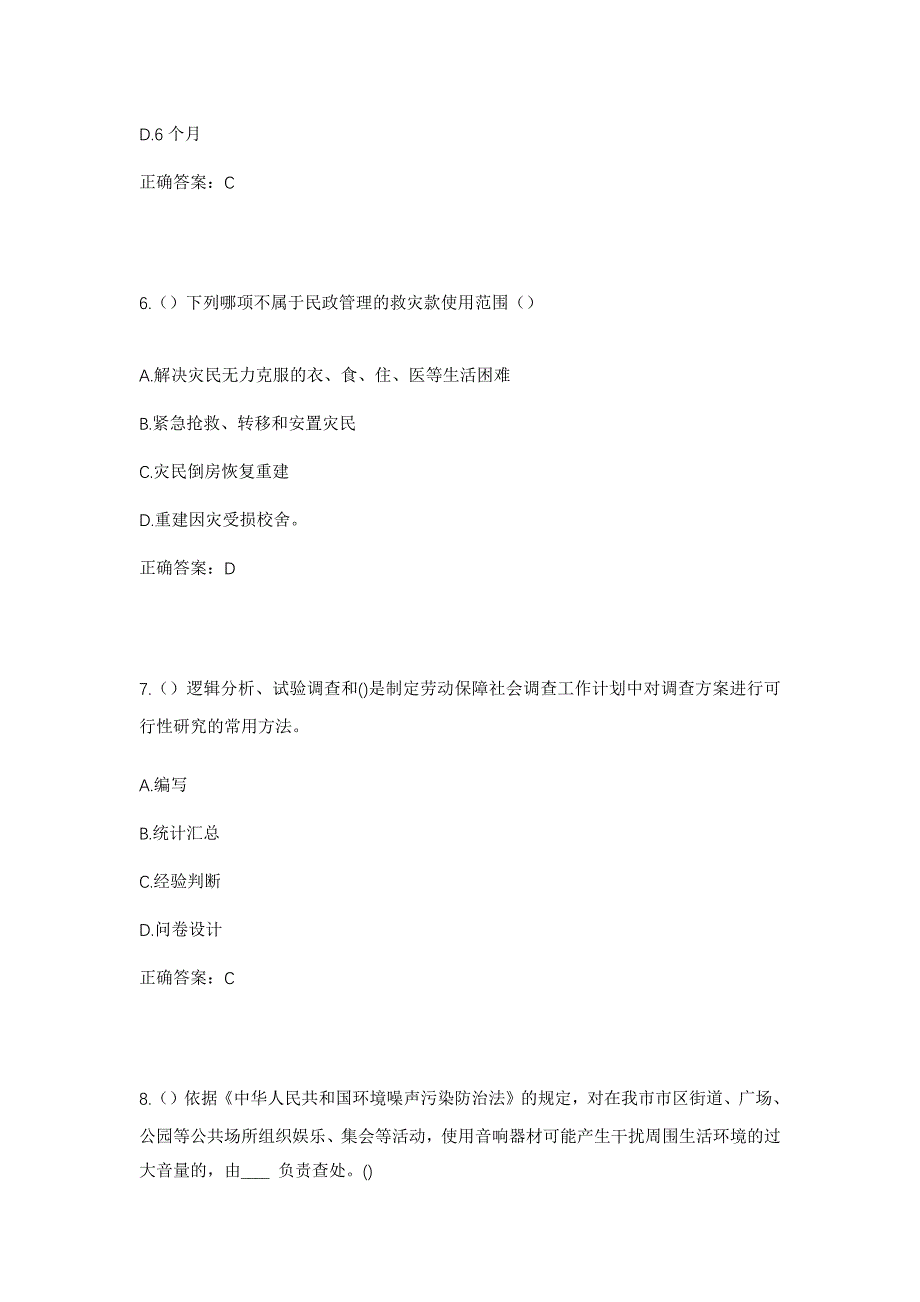 D.6 个月

正确答案：C

6.（）下列哪项不属于民政管理的救灾款使用范围（）

A.解决灾民无力克服的衣、食、住、医等生活困难

B.紧急抢救、转移和安置灾民

C.灾民倒房恢复重建

D.重建因灾受损校舍。

正确答案：D

7.（）逻辑分析、试验调查和()是制定劳动保障社会调查工作计划中对调查方案进行可行性研究的常用方法。

A.编写

B.统计汇总

C.经验判断

D.问卷设计

正确答案：C

8.（）依据《中华人民共和国环境噪声污染防治法》的规定，对在我市市区街道、广场、公园等公共场所组织娱乐、集会等活动，使用音响器材可能产生干扰周围生活环境的过大音量的，由____ 负责查处。()